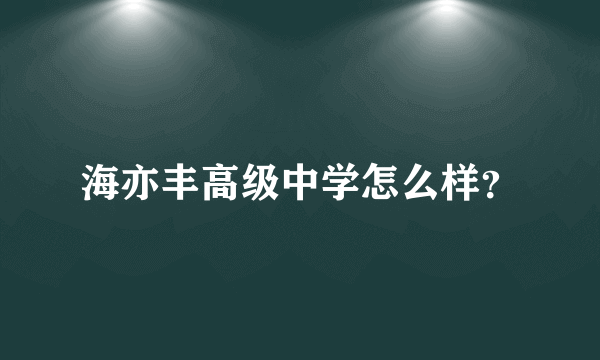 海亦丰高级中学怎么样?